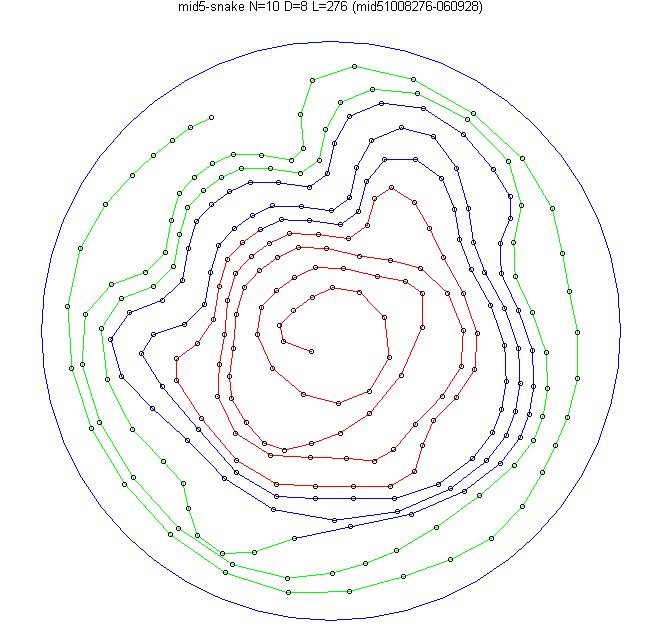 mid5-snake N=10 D=8 L=276 (mid51008276-060928)